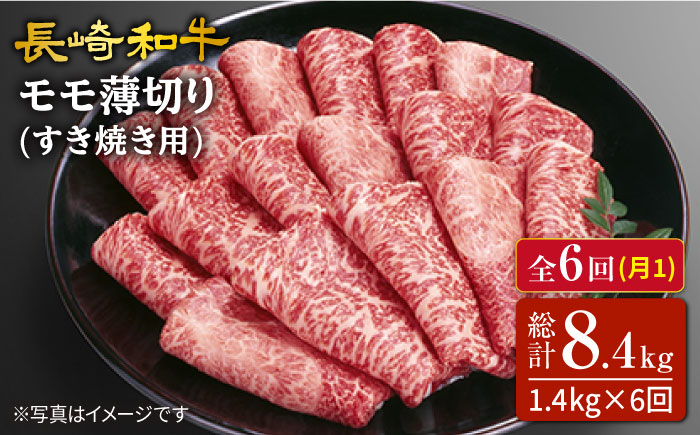 長崎和牛

モモ薄切り
(すき焼き用)

全6回(月1)

総計8.4kg

1.4kg×6回

※写真はイメージです